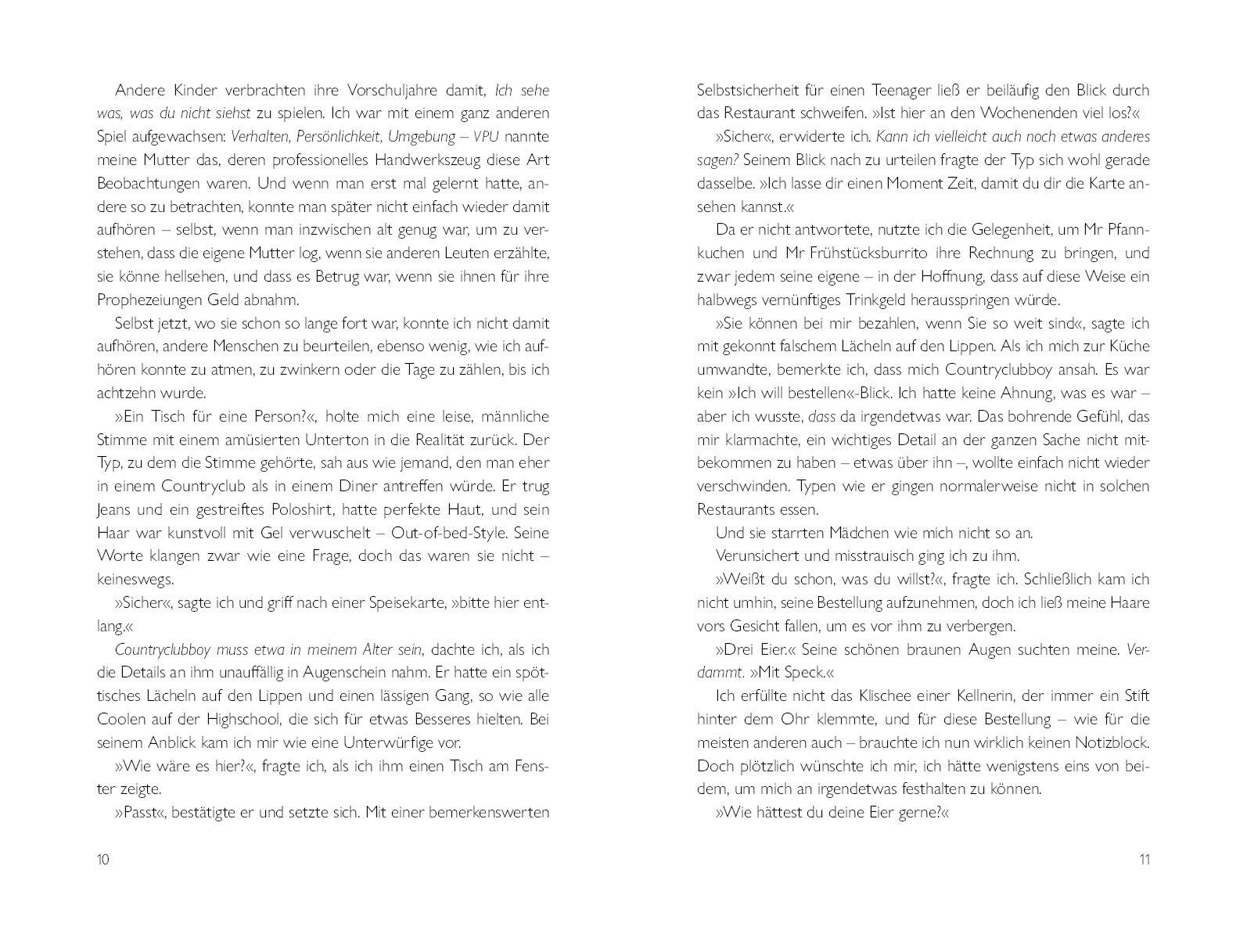 Andere Kinder verbrachten ihre Vorschuljahre damit, Ich sehe was, was du nicht siehst zu spielen. Ich war mit einem ganz anderen Spiel aufgewachsen: Verhalten, Persönlichkeit, Umgebung – VPU nannte meine Mutter das, deren professionelles Handwerkszeug diese Art Beobachtungen waren. Und wenn man erst mal gelernt hatte, andere so zu betrachten, konnte man später nicht einfach wieder damit aufhören – selbst, wenn man inzwischen alt genug war, um zu verstehen, dass die eigene Mutter log, wenn sie anderen Leuten erzählte, sie könne hellsehen, und dass es Betrug war, wenn sie ihnen für ihre Prophezeiungen Geld abnahm.

Selbst jetzt, wo sie schon so lange fort war, konnte ich nicht damit aufhören, andere Menschen zu beurteilen, ebenso wenig, wie ich aufhören konnte zu atmen, zu zwinkern oder die Tage zu zählen, bis ich achtzehn wurde.

»Ein Tisch für eine Person?«, holte mich eine leise, männliche Stimme mit einem amüsierten Unterton in die Realität zurück. Der Typ, zu dem die Stimme gehörte, sah aus wie jemand, den man eher in einem Countryclub als in einem Diner antreffen würde. Er trug Jeans und ein gestreiftes Poloshirt, hatte perfekte Haut, und sein Haar war kunstvoll mit Gel verwuschelt – Out-of-bed-Style. Seine Worte klangen zwar wie eine Frage, doch das waren sie nicht – keineswegs.

»Sicher«, sagte ich und griff nach einer Speisekarte, »bitte hier entlang.«

Countryclubboy muss etwa in meinem Alter sein, dachte ich, als ich die Details an ihm unauffällig in Augenschein nahm. Er hatte ein spöttisches Lächeln auf den Lippen und einen lässigen Gang, so wie alle Coolen auf der Highschool, die sich für etwas Besseres hielten. Bei seinem Anblick kam ich mir wie eine Unterwürfige vor.

»Wie wäre es hier?«, fragte ich, als ich ihm einen Tisch am Fenster zeigte.

»Passt«, bestätigte er und setzte sich. Mit einer bemerkenswerten

10

Selbstsicherheit für einen Teenager ließ er beiläufig den Blick durch das Restaurant schweifen. »Ist hier an den Wochenenden viel los?«

»Sicher«, erwiderte ich. Kann ich vielleicht auch noch etwas anderes sagen? Seinem Blick nach zu urteilen fragte der Typ sich wohl gerade dasselbe. »Ich lasse dir einen Moment Zeit, damit du dir die Karte ansehen kannst.«

Da er nicht antwortete, nutzte ich die Gelegenheit, um Mr Pfannkuchen und Mr Frühstücksburrito ihre Rechnung zu bringen, und zwar jedem seine eigene – in der Hoffnung, dass auf diese Weise ein halbwegs vernünftiges Trinkgeld herausspringen würde.

»Sie können bei mir bezahlen, wenn Sie so weit sind«, sagte ich mit gekonnt falschem Lächeln auf den Lippen. Als ich mich zur Küche umwandte, bemerkte ich, dass mich Countryclubboy ansah. Es war kein »Ich will bestellen«-Blick. Ich hatte keine Ahnung, was es war – aber ich wusste, dass da irgendetwas war. Das bohrende Gefühl, das mir klarmachte, ein wichtiges Detail an der ganzen Sache nicht mitbekommen zu haben – etwas über ihn –, wollte einfach nicht wieder verschwinden. Typen wie er gingen normalerweise nicht in solchen Restaurants essen.

Und sie starrten Mädchen wie mich nicht so an.

Verunsichert und misstrauisch ging ich zu ihm.

»Weißt du schon, was du willst?«, fragte ich. Schließlich kam ich nicht umhin, seine Bestellung aufzunehmen, doch ich ließ meine Haare vors Gesicht fallen, um es vor ihm zu verbergen.

»Drei Eier.« Seine schönen braunen Augen suchten meine. Verdammt. »Mit Speck.«

Ich erfüllte nicht das Klischee einer Kellnerin, der immer ein Stift hinter dem Ohr klemmte, und für diese Bestellung – wie für die meisten anderen auch – brauchte ich nun wirklich keinen Notizblock. Doch plötzlich wünschte ich mir, ich hätte wenigstens eins von beidem, um mich an irgendetwas festhalten zu können.

»Wie hättest du deine Eier gerne?«

11